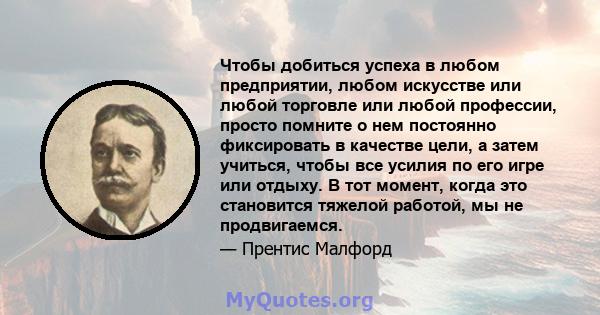 Чтобы добиться успеха в любом предприятии, любом искусстве или любой торговле или любой профессии, просто помните о нем постоянно фиксировать в качестве цели, а затем учиться, чтобы все усилия по его игре или отдыху. В тот момент, когда это становится тяжелой работой, мы не продвигаемся.

— Прентис Малфорд

MyQuotes.org